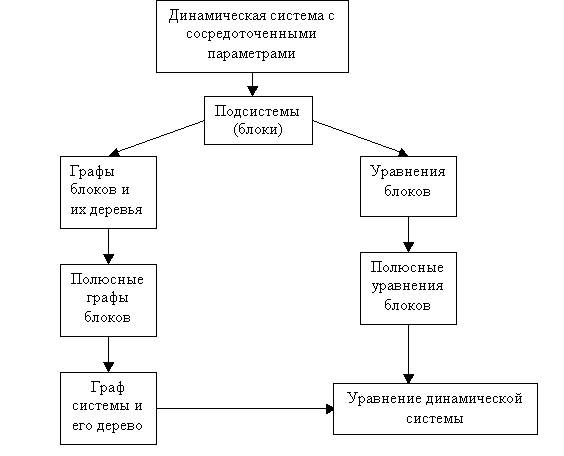 Динамическая система с сосредоточенными параметрами

Подсистемы (блоки)

Графы блоков и их деревья

Полюсные графы блоков

Граф системы и его дерево

Уравнения блоков

Полюсные уравнения блоков

Уравнение динамической системы